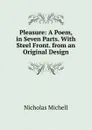 Pleasure: A Poem, in Seven Parts. With Steel Front. from an Original Design

Nicholas Michell